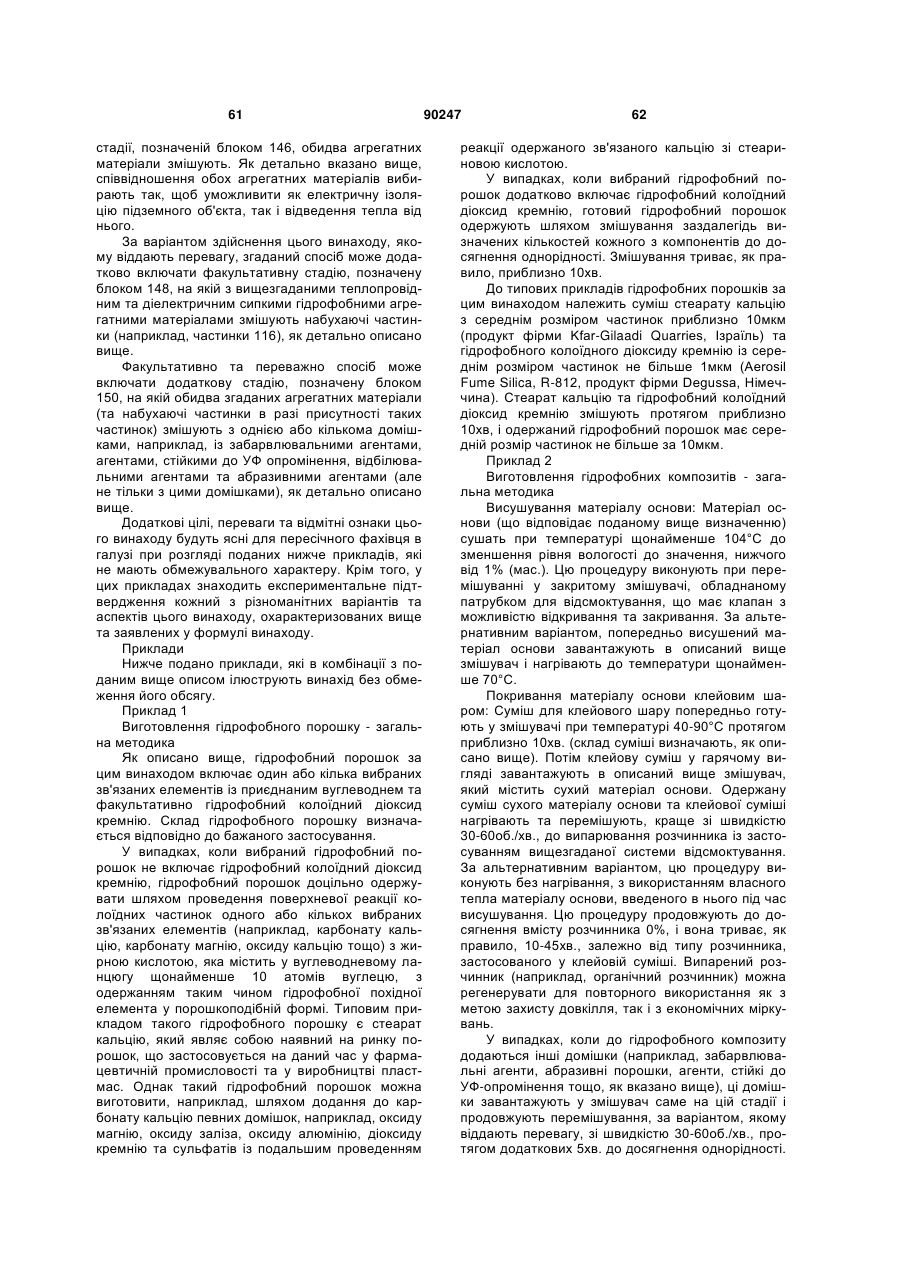 61 90247 62

стадії, позначеній блоком 146, обидва агрегатних матеріали змішують. Як детально вказано вище, співвідношення обох агрегатних матеріалів вибирають так, щоб уможливити як електричну ізоляцію підземного об'єкта, так і відведення тепла від нього.

За варіантом здійснення цього винаходу, якому віддають перевагу, згаданий спосіб може додатково включати факультативну стадію, позначену блоком 148, на якій з вищезгаданими теплопровідним та діелектричним сипкими гідрофобними агрегатними матеріалами змішують набухаючі частинки (наприклад, частинки 116), як детально описано вище.

Факультативно та переважно спосіб може включати додаткову стадію, позначену блоком 150, на якій обидва згаданих агрегатних матеріали (та набухаючі частинки в разі присутності таких частинок) змішують з однією або кількома домішками, наприклад, із забарвлювальними агентами, агентами, стійкими до УФ опромінення, відбілювальними агентами та абразивними агентами (але не тільки з цими домішками), як детально описано вище.

Додаткові цілі, переваги та відмітні ознаки цього винаходу будуть ясні для пересічного фахівця в галузі при розгляді поданих нижче прикладів, які не мають обмежувального характеру. Крім того, у цих прикладах знаходить експериментальне підтвердження кожний з різноманітних варіантів та аспектів цього винаходу, охарактеризованих вище та заявлених у формулі винаходу.

Приклади

Нижче подано приклади, які в комбінації з поданим вище описом ілюструють винахід без обмеження його обсягу.

Приклад 1

Виготовлення гідрофобного порошку - загальна методика

Як описано вище, гідрофобний порошок за цим винаходом включає один або кілька вибраних зв'язаних елементів із приєднаним вуглеводнем та факультативно гідрофобний колоїдний діоксид кремнію. Склад гідрофобного порошку визначається відповідно до бажаного застосування.

У випадках, коли вибраний гідрофобний порошок не включає гідрофобний колоїдний діоксид кремнію, гідрофобний порошок доцільно одержувати шляхом проведення поверхневої реакції колоїдних частинок одного або кількох вибраних зв'язаних елементів (наприклад, карбонату кальцію, карбонату магнію, оксиду кальцію тощо) з жирною кислотою, яка містить у вуглеводневому ланцюгу щонайменше 10 атомів вуглецю, з одержанням таким чином гідрофобної похідної елемента у порошкоподібній формі. Типовим прикладом такого гідрофобного порошку є стеарат кальцію, який являє собою наявний на ринку порошок, що застосовується на даний час у фармацевтичній промисловості та у виробництві пластмас. Однак такий гідрофобний порошок можна виготовити, наприклад, шляхом додання до карбонату кальцію певних домішок, наприклад, оксиду магнію, оксиду заліза, оксиду алюмінію, діоксиду кремнію та сульфатів із подальшим проведенням реакції одержаного зв'язаного кальцію зі стеариновою кислотою.

У випадках, коли вибраний гідрофобний порошок додатково включає гідрофобний колоїдний діоксид кремнію, готовий гідрофобний порошок одержують шляхом змішування заздалегідь визначених кількостей кожного з компонентів до досягнення однорідності. Змішування триває, як правило, приблизно 10хв.

До типових прикладів гідрофобних порошків за цим винаходом належить суміш стеарату кальцію з середнім розміром частинок приблизно 10мкм (продукт фірми Kfar-Gilaadi Quarries, Ізраїль) та гідрофобного колоїдного діоксиду кремнію із середнім розміром частинок не більше 1мкм (Aerosil Fume Silica, R-812, продукт фірми Degussa, Німеччина). Стеарат кальцію та гідрофобний колоїдний діоксид кремнію змішують протягом приблизно 10хв, і одержаний гідрофобний порошок має середній розмір частинок не більше за 10мкм.

Приклад 2

Виготовлення гідрофобних композитів - загальна методика

Висушування матеріалу основи: Матеріал основи (що відповідає поданому вище визначенню) сушать при температурі щонайменше 104°С до зменшення рівня вологості до значення, нижчого від 1% (мас.). Цю процедуру виконують при перемішуванні у закритому змішувачі, обладнаному патрубком для відсмоктування, що має клапан з можливістю відкривання та закривання. За альтернативним варіантом, попередньо висушений матеріал основи завантажують в описаний вище змішувач і нагрівають до температури щонайменше 70°С.

Покривання матеріалу основи клейовим шаром: Суміш для клейового шару попередньо готують у змішувачі при температурі 40-90°С протягом приблизно 10хв. (склад суміші визначають, як описано вище). Потім клейову суміш у гарячому вигляді завантажують в описаний вище змішувач, який містить сухий матеріал основи. Одержану суміш сухого матеріалу основи та клейової суміші нагрівають та перемішують, краще зі швидкістю 30-60об./хв., до випарювання розчинника із застосуванням вищезгаданої системи відсмоктування. За альтернативним варіантом, цю процедуру виконують без нагрівання, з використанням власного тепла матеріалу основи, введеного в нього під час висушування. Цю процедуру продовжують до досягнення вмісту розчинника 0%, і вона триває, як правило, 10-45хв., залежно від типу розчинника, застосованого у клейовій суміші. Випарений розчинник (наприклад, органічний розчинник) можна регенерувати для повторного використання як з метою захисту довкілля, так і з економічних міркувань.

У випадках, коли до гідрофобного композиту додаються інші домішки (наприклад, забарвлювальні агенти, абразивні порошки, агенти, стійкі до УФ-опромінення тощо, як вказано вище), ці домішки завантажують у змішувач саме на цій стадії і продовжують перемішування, за варіантом, якому віддають перевагу, зі швидкістю 30-60об./хв., протягом додаткових 5хв. до досягнення однорідності.